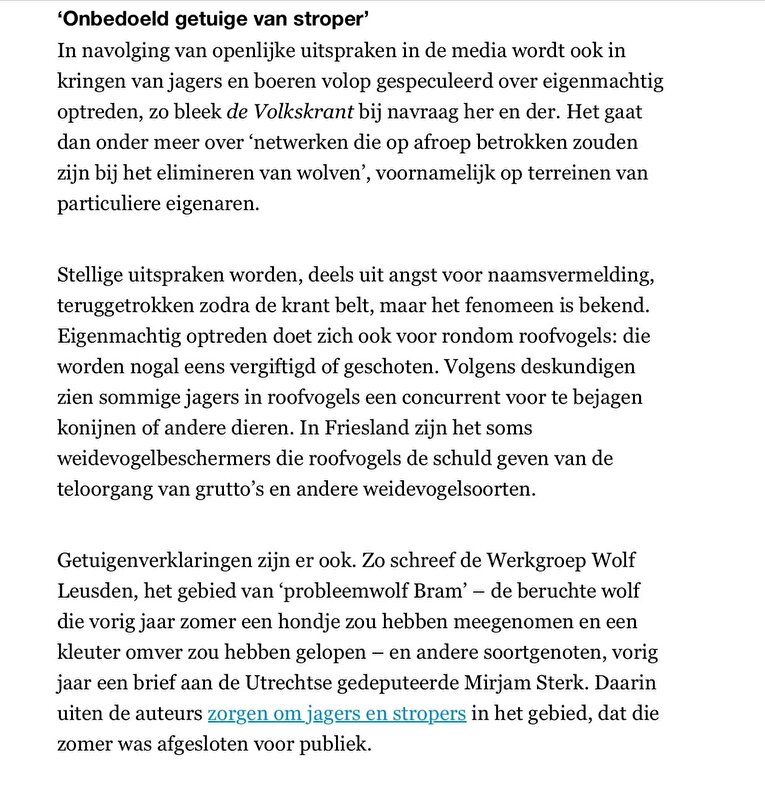 ‘Onbedoeld getuige van stroper’

In navolging van openlijke uitspraken in de media wordt ook in kringen van jagers en boeren volop gespeculeerd over eigenmachtig optreden, zo bleek de Volkskrant bij navraag her en der. Het gaat dan onder meer over ‘netwerken die op afroep betrokken zouden zijn bij het elimineren van wolven’, voornamelijk op terreinen van particuliere eigenaren.

Stellige uitspraken worden, deels uit angst voor naamsvermelding, teruggetrokken zodra de krant belt, maar het fenomeen is bekend. Eigenmachtig optreden doet zich ook voor rondom roofvogels: die worden nogal eens vergiftigd of geschoten. Volgens deskundigen zien sommige jagers in roofvogels een concurrent voor te bejagen konijnen of andere dieren. In Friesland zijn het soms weidevogelbeschermers die roofvogels de schuld geven van de teloorgang van grutto’s en andere weidevogelsoorten.

Getuigenverklaringen zijn er ook. Zo schreef de Werkgroep Wolf Leusden, het gebied van ‘probleemwolf Bram’ – de beruchte wolf die vorig jaar zomer een hondje zou hebben meegenomen en een kleuter omver zou hebben gelopen – en andere soortgenoten, vorig jaar een brief aan de Utrechtse gedeputeerde Mirjam Sterk. Daarin uiten de auteurs zorgen om jagers en stropers in het gebied, dat die zomer was afgesloten voor publiek.